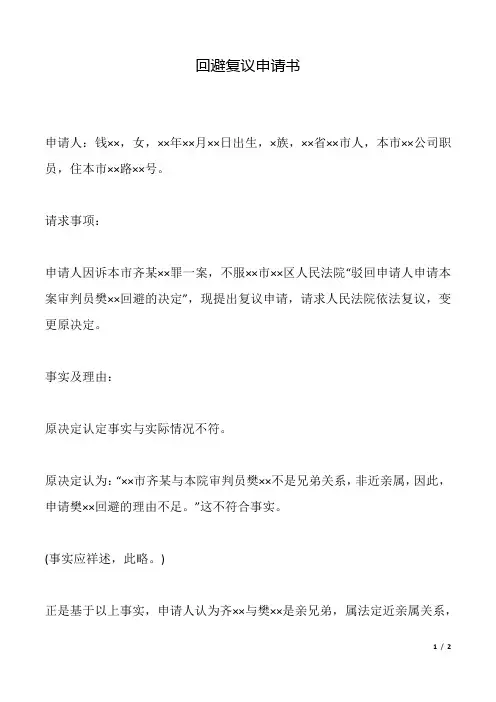 回避复议申请书

申请人：钱××，女，××年××月××日出生，×族，××省××市人，本市××公司职员，住本市××路××号。

请求事项：

申请人因诉本市齐某××罪一案，不服××市××区人民法院“驳回申请人申请本案审判员樊××回避的决定”，现提出复议申请，请求人民法院依法复议，变更原决定。

事实及理由：

原决定认定事实与实际情况不符。

原决定认为：“××市齐某与本院审判员樊××不是兄弟关系，非近亲属，因此，申请樊××回避的理由不足。”这不符合事实。

(事实应祥述，此略。)

正是基于以上事实，申请人认为齐××与樊××是亲兄弟，属法定近亲属关系，

1 / 2